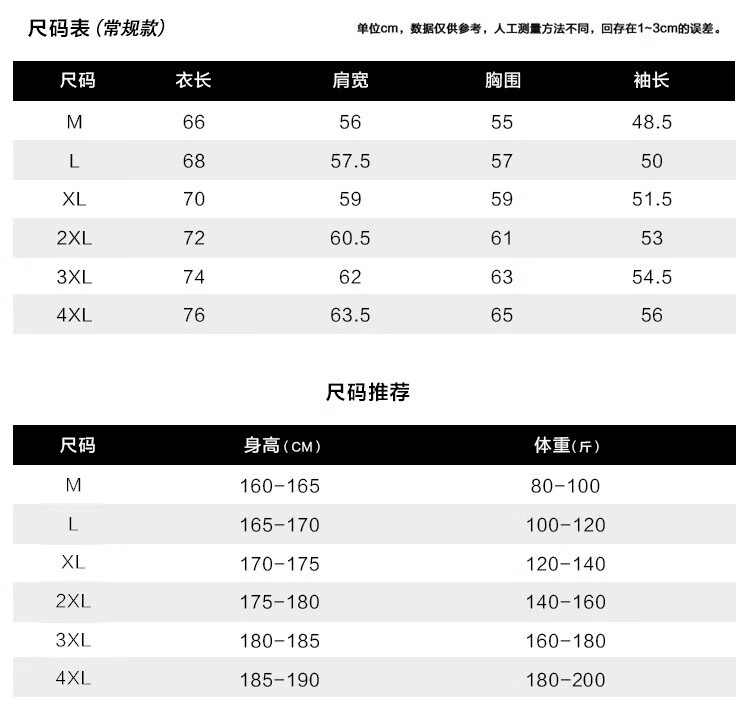 尺码表 (常规款)

单位cm，数据仅供参考，人工测量方法不同，回存在1~3cm的误差。

| 尺码 | 衣长 | 肩宽 | 胸围 | 袖长 |
|---|---|---|---|---|
| M | 66 | 56 | 55 | 48.5 |
| L | 68 | 57.5 | 57 | 50 |
| XL | 70 | 59 | 59 | 51.5 |
| 2XL | 72 | 60.5 | 61 | 53 |
| 3XL | 74 | 62 | 63 | 54.5 |
| 4XL | 76 | 63.5 | 65 | 56 |

尺码推荐

| 尺码 | 身高(CM) | 体重(斤) |
|---|---|---|
| M | 160-165 | 80-100 |
| L | 165-170 | 100-120 |
| XL | 170-175 | 120-140 |
| 2XL | 175-180 | 140-160 |
| 3XL | 180-185 | 160-180 |
| 4XL | 185-190 | 180-200 |